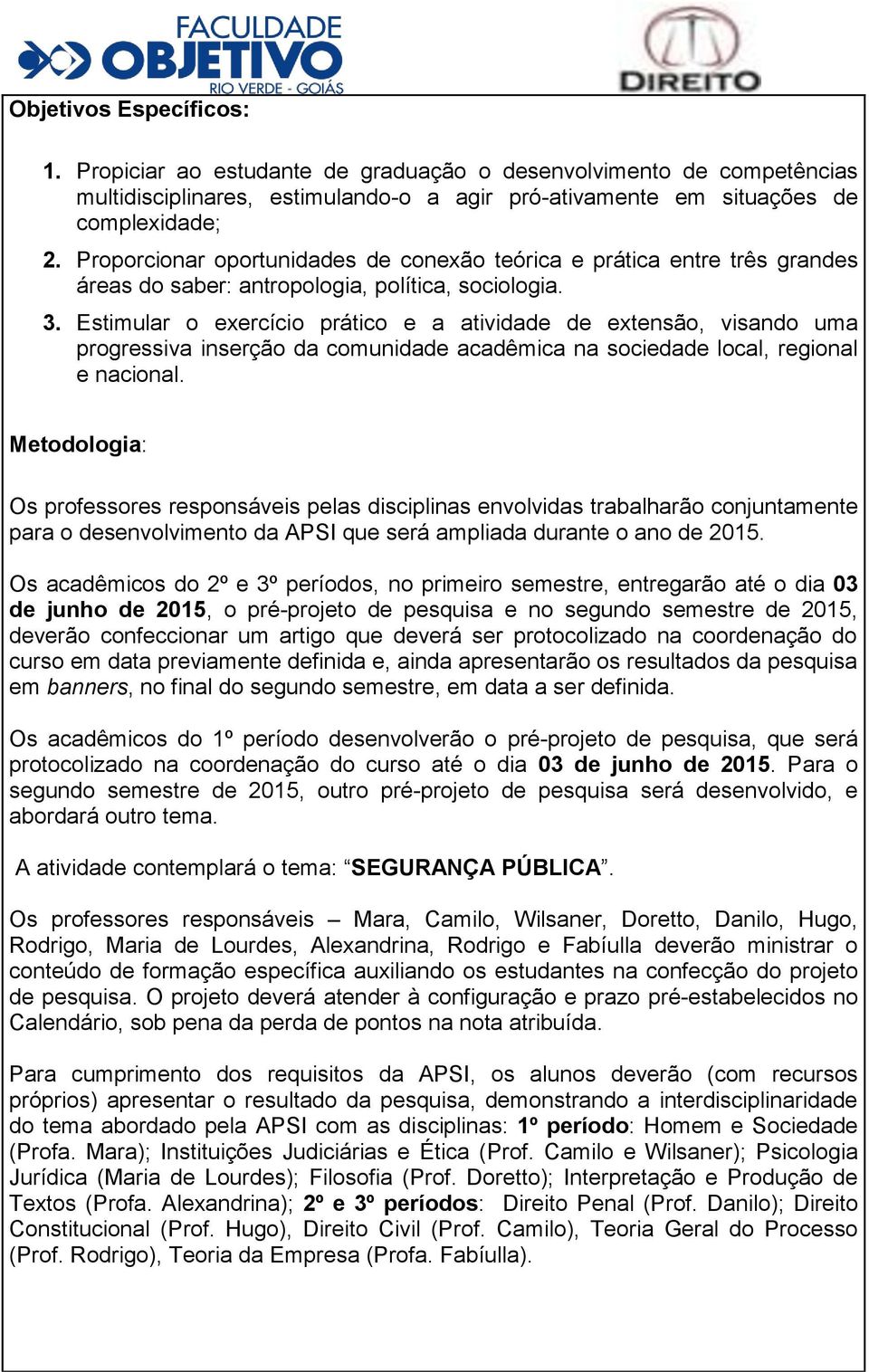 FACULDADE OBJETIVO
RIO VERDE - GOIÁS

DIREITO

Objetivos Específicos:

1. Propiciar ao estudante de graduação o desenvolvimento de competências multidisciplinares, estimulando-o a agir pró-ativamente em situações de complexidade;
2. Proporcionar oportunidades de conexão teórica e prática entre três grandes áreas do saber: antropologia, política, sociologia.
3. Estimular o exercício prático e a atividade de extensão, visando uma progressiva inserção da comunidade acadêmica na sociedade local, regional e nacional.

Metodologia:

Os professores responsáveis pelas disciplinas envolvidas trabalharão conjuntamente para o desenvolvimento da APSI que será ampliada durante o ano de 2015.

Os acadêmicos do 2º e 3º períodos, no primeiro semestre, entregarão até o dia 03 de junho de 2015, o pré-projeto de pesquisa e no segundo semestre de 2015, deverão confeccionar um artigo que deverá ser protocolizado na coordenação do curso em data previamente definida e, ainda apresentarão os resultados da pesquisa em banners, no final do segundo semestre, em data a ser definida.

Os acadêmicos do 1º período desenvolverão o pré-projeto de pesquisa, que será protocolizado na coordenação do curso até o dia 03 de junho de 2015. Para o segundo semestre de 2015, outro pré-projeto de pesquisa será desenvolvido, e abordará outro tema.

A atividade contemplará o tema: “SEGURANÇA PÚBLICA”.

Os professores responsáveis – Mara, Camilo, Wilsaner, Doretto, Danilo, Hugo, Rodrigo, Maria de Lourdes, Alexandrina, Rodrigo e Fabíulla deverão ministrar o conteúdo de formação específica auxiliando os estudantes na confecção do projeto de pesquisa. O projeto deverá atender à configuração e prazo pré-estabelecidos no Calendário, sob pena da perda de pontos na nota atribuída.

Para cumprimento dos requisitos da APSI, os alunos deverão (com recursos próprios) apresentar o resultado da pesquisa, demonstrando a interdisciplinaridade do tema abordado pela APSI com as disciplinas: 1º período: Homem e Sociedade (Profa. Mara); Instituições Judiciárias e Ética (Prof. Camilo e Wilsaner); Psicologia Jurídica (Maria de Lourdes); Filosofia (Prof. Doretto); Interpretação e Produção de Textos (Profa. Alexandrina); 2º e 3º períodos: Direito Penal (Prof. Danilo); Direito Constitucional (Prof. Hugo), Direito Civil (Prof. Camilo), Teoria Geral do Processo (Prof. Rodrigo), Teoria da Empresa (Profa. Fabíulla).